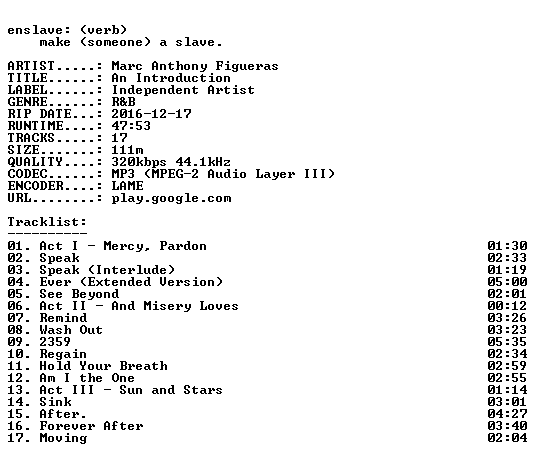 enslave: (verb)
make (someone) a slave.

ARTIST.....: Marc Anthony Figueras
TITLE......: An Introduction
LABEL......: Independent Artist
GENRE......: R&B
RIP DATE...: 2016-12-17
RUNTIME....: 47:53
TRACKS.....: 17
SIZE.......: 111m
QUALITY....: 320kbps 44.1kHz
CODEC......: MP3 (MPEG-2 Audio Layer III)
ENCODER....: LAME
URL........: play.google.com

Tracklist:
----------

01. Act I - Mercy, Pardon 01:30
02. Speak 02:33
03. Speak (Interlude) 01:19
04. Ever (Extended Version) 05:00
05. See Beyond 02:01
06. Act II - And Misery Loves 00:12
07. Remind 03:26
08. Wash Out 03:23
09. 2359 05:35
10. Regain 02:34
11. Hold Your Breath 02:59
12. Am I the One 02:55
13. Act III - Sun and Stars 01:14
14. Sink 03:01
15. After. 04:27
16. Forever After 03:40
17. Moving 02:04